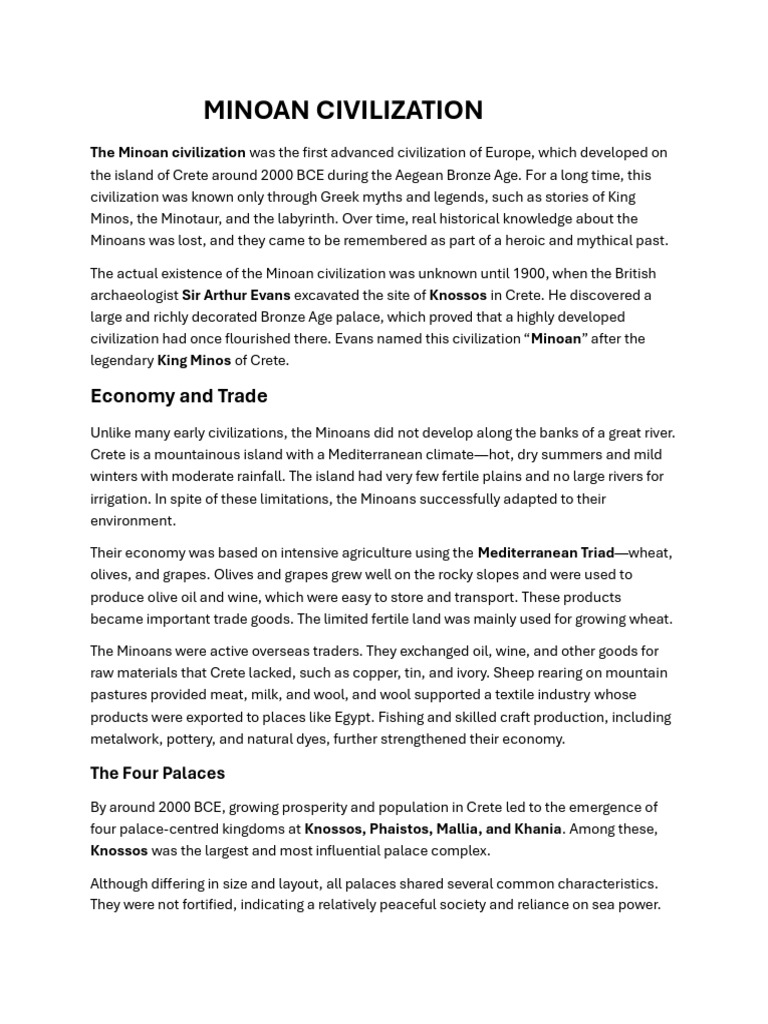 MINOAN CIVILIZATION

The Minoan civilization was the first advanced civilization of Europe, which developed on the island of Crete around 2000 BCE during the Aegean Bronze Age. For a long time, this civilization was known only through Greek myths and legends, such as stories of King Minos, the Minotaur, and the labyrinth. Over time, real historical knowledge about the Minoans was lost, and they came to be remembered as part of a heroic and mythical past.

The actual existence of the Minoan civilization was unknown until 1900, when the British archaeologist Sir Arthur Evans excavated the site of Knossos in Crete. He discovered a large and richly decorated Bronze Age palace, which proved that a highly developed civilization had once flourished there. Evans named this civilization "Minoan" after the legendary King Minos of Crete.

Economy and Trade

Unlike many early civilizations, the Minoans did not develop along the banks of a great river. Crete is a mountainous island with a Mediterranean climate—hot, dry summers and mild winters with moderate rainfall. The island had very few fertile plains and no large rivers for irrigation. In spite of these limitations, the Minoans successfully adapted to their environment.

Their economy was based on intensive agriculture using the Mediterranean Triad—wheat, olives, and grapes. Olives and grapes grew well on the rocky slopes and were used to produce olive oil and wine, which were easy to store and transport. These products became important trade goods. The limited fertile land was mainly used for growing wheat.

The Minoans were active overseas traders. They exchanged oil, wine, and other goods for raw materials that Crete lacked, such as copper, tin, and ivory. Sheep rearing on mountain pastures provided meat, milk, and wool, and wool supported a textile industry whose products were exported to places like Egypt. Fishing and skilled craft production, including metalwork, pottery, and natural dyes, further strengthened their economy.

The Four Palaces

By around 2000 BCE, growing prosperity and population in Crete led to the emergence of four palace-centred kingdoms at Knossos, Phaistos, Mallia, and Khania. Among these, Knossos was the largest and most influential palace complex.

Although differing in size and layout, all palaces shared several common characteristics. They were not fortified, indicating a relatively peaceful society and reliance on sea power.